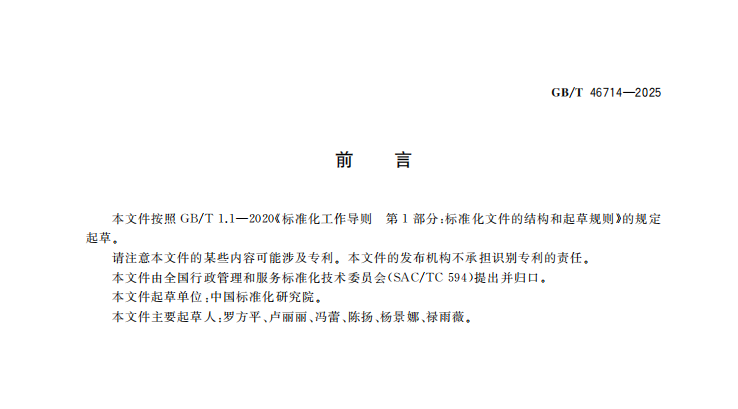 GB/T 46714—2025

前 言

本文件按照GB/T 1.1—2020《标准化工作导则 第1部分:标准化文件的结构和起草规则》的规定起草。

请注意本文件的某些内容可能涉及专利。本文件的发布机构不承担识别专利的责任。

本文件由全国行政管理和服务标准化技术委员会(SAC/TC 594)提出并归口。

本文件起草单位:中国标准化研究院。

本文件主要起草人:罗方平、卢丽丽、冯蕾、陈扬、杨景娜、禄雨薇。